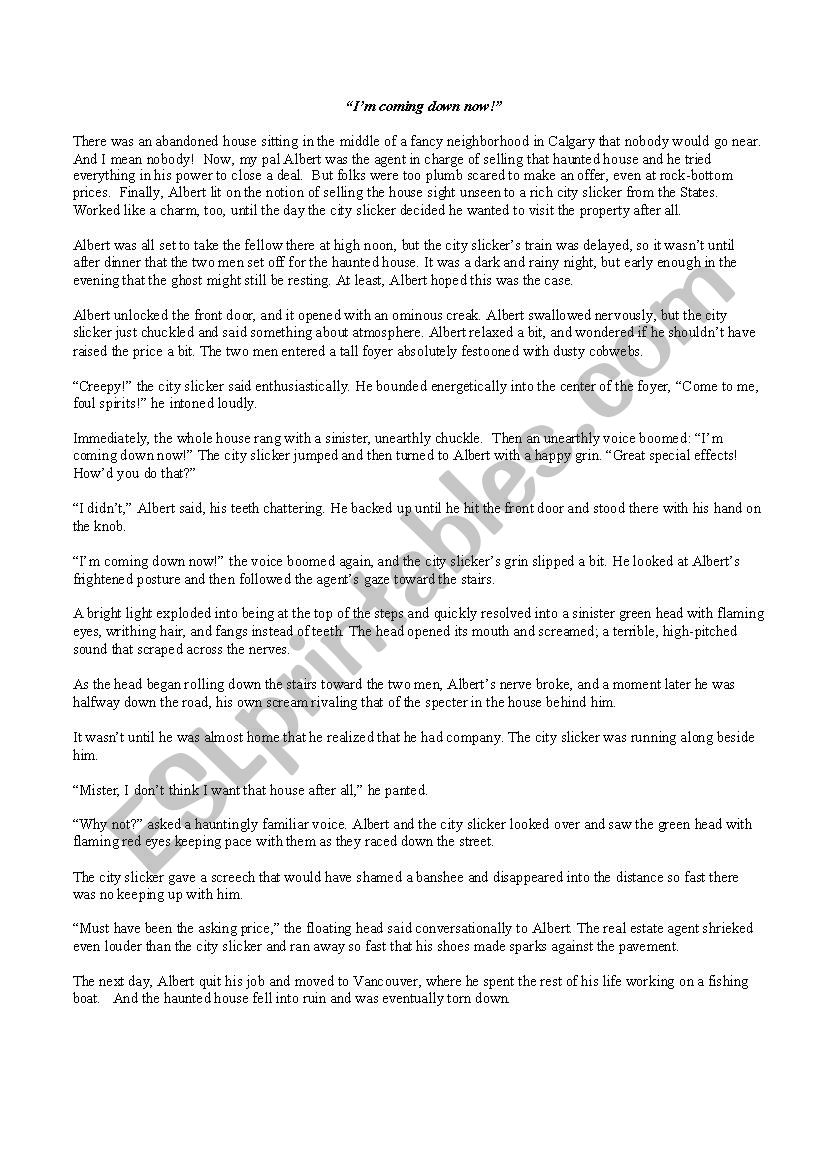 “I’m coming down now!”

There was an abandoned house sitting in the middle of a fancy neighborhood in Calgary that nobody would go near. And I mean nobody! Now, my pal Albert was the agent in charge of selling that haunted house and he tried everything in his power to close a deal. But folks were too plumb scared to make an offer, even at rock-bottom prices. Finally, Albert lit on the notion of selling the house sight unseen to a rich city slicker from the States. Worked like a charm, too, until the day the city slicker decided he wanted to visit the property after all.

Albert was all set to take the fellow there at high noon, but the city slicker’s train was delayed, so it wasn’t until after dinner that the two men set off for the haunted house. It was a dark and rainy night, but early enough in the evening that the ghost might still be resting. At least, Albert hoped this was the case.

Albert unlocked the front door, and it opened with an ominous creak. Albert swallowed nervously, but the city slicker just chuckled and said something about atmosphere. Albert relaxed a bit, and wondered if he shouldn’t have raised the price a bit. The two men entered a tall foyer absolutely festooned with dusty cobwebs.

“Creepy!” the city slicker said enthusiastically. He bounded energetically into the center of the foyer, “Come to me, foul spirits!” he intoned loudly.

Immediately, the whole house rang with a sinister, unearthly chuckle. Then an unearthly voice boomed: “I’m coming down now!” The city slicker jumped and then turned to Albert with a happy grin. “Great special effects! How’d you do that?”

“I didn’t,” Albert said, his teeth chattering. He backed up until he hit the front door and stood there with his hand on the knob.

“I’m coming down now!” the voice boomed again, and the city slicker’s grin slipped a bit. He looked at Albert’s frightened posture and then followed the agent’s gaze toward the stairs.

A bright light exploded into being at the top of the steps and quickly resolved into a sinister green head with flaming eyes, writhing hair, and fangs instead of teeth. The head opened its mouth and screamed; a terrible, high-pitched sound that scraped across the nerves.

As the head began rolling down the stairs toward the two men, Albert’s nerve broke, and a moment later he was halfway down the road, his own scream rivaling that of the specter in the house behind him.

It wasn’t until he was almost home that he realized that he had company. The city slicker was running along beside him.

“Mister, I don’t think I want that house after all,” he panted.

“Why not?” asked a hauntingly familiar voice. Albert and the city slicker looked over and saw the green head with flaming red eyes keeping pace with them as they raced down the street.

The city slicker gave a screech that would have shamed a banshee and disappeared into the distance so fast there was no keeping up with him.

“Must have been the asking price,” the floating head said conversationally to Albert. The real estate agent shrieked even louder than the city slicker and ran away so fast that his shoes made sparks against the pavement.

The next day, Albert quit his job and moved to Vancouver, where he spent the rest of his life working on a fishing boat. And the haunted house fell into ruin and was eventually torn down.

ESLprintables.com